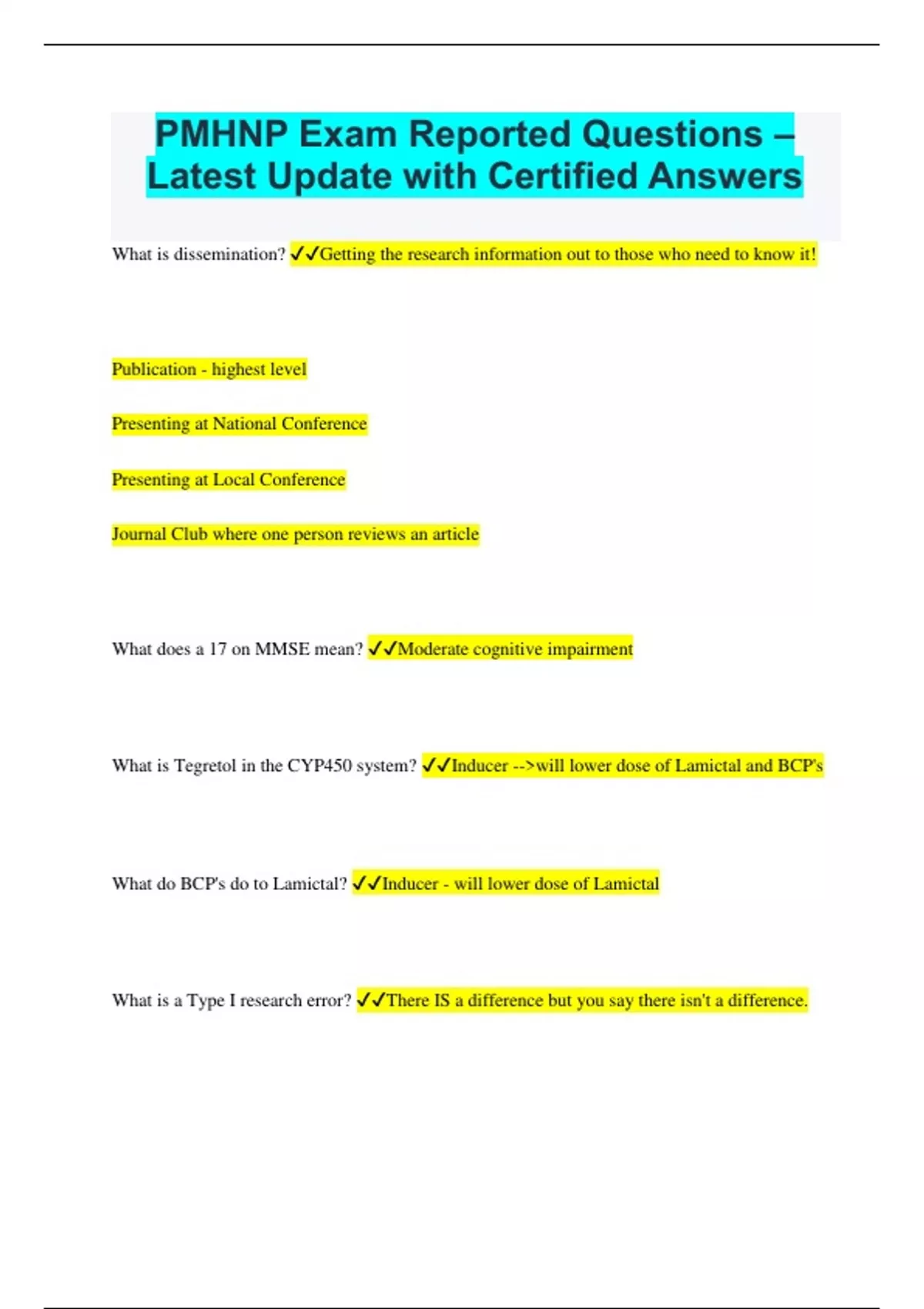 PMHNP Exam Reported Questions – Latest Update with Certified Answers

What is dissemination? ✓✓Getting the research information out to those who need to know it!

Publication - highest level

Presenting at National Conference

Presenting at Local Conference

Journal Club where one person reviews an article

What does a 17 on MMSE mean? ✓✓Moderate cognitive impairment

What is Tegretol in the CYP450 system? ✓✓Inducer -->will lower dose of Lamictal and BCP's

What do BCP's do to Lamictal? ✓✓Inducer - will lower dose of Lamictal

What is a Type I research error? ✓✓There IS a difference but you say there isn't a difference.